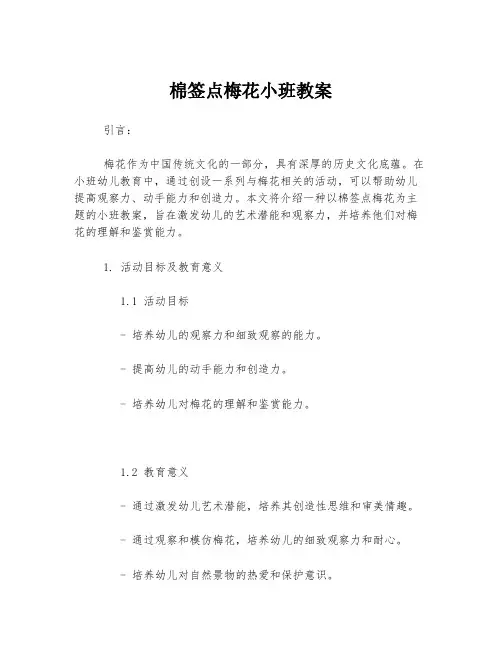 棉签点梅花小班教案

引言：

梅花作为中国传统文化的一部分，具有深厚的历史文化底蕴。在小班幼儿教育中，通过创设一系列与梅花相关的活动，可以帮助幼儿提高观察力、动手能力和创造力。本文将介绍一种以棉签点梅花为主题的小班教案，旨在激发幼儿的艺术潜能和观察力，并培养他们对梅花的理解和鉴赏能力。

1. 活动目标及教育意义

1.1 活动目标

- 培养幼儿的观察力和细致观察的能力。

- 提高幼儿的动手能力和创造力。

- 培养幼儿对梅花的理解和鉴赏能力。

1.2 教育意义

- 通过激发幼儿艺术潜能，培养其创造性思维和审美情趣。

- 通过观察和模仿梅花，培养幼儿的细致观察力和耐心。

- 培养幼儿对自然景物的热爱和保护意识。